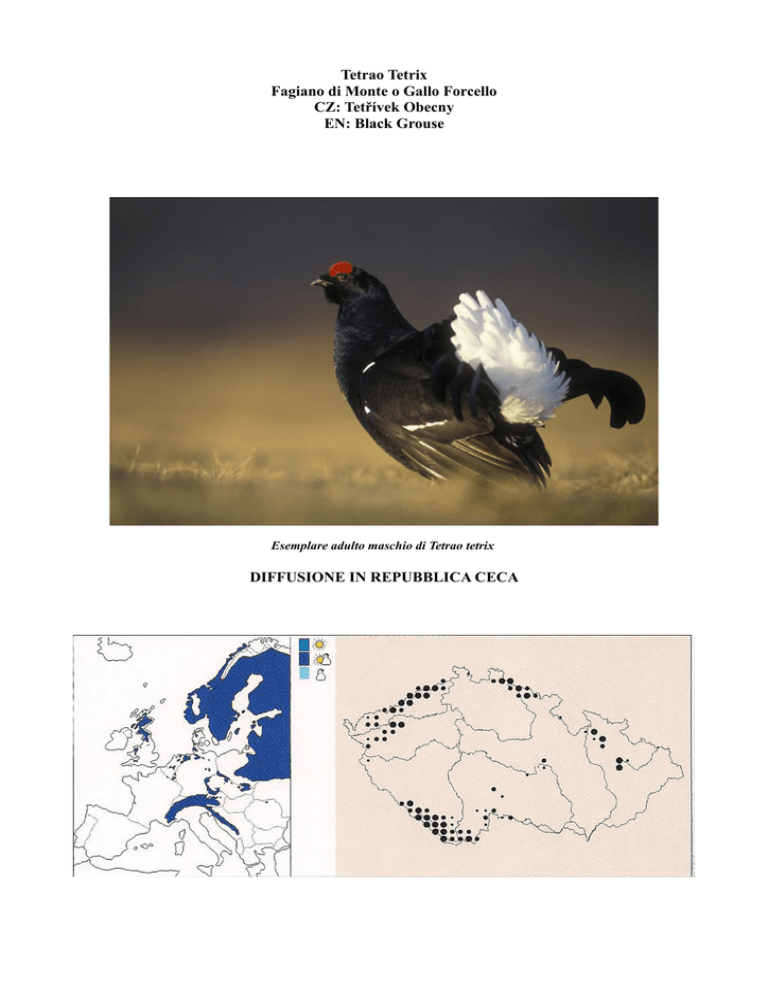 Tetrao Tetrix
Fagiano di Monte o Gallo Forcello
CZ: Tetřívek Obecny
EN: Black Grouse

Esemplare adulto maschio di Tetrao tetrix

DIFFUSIONE IN REPUBBLICA CECA